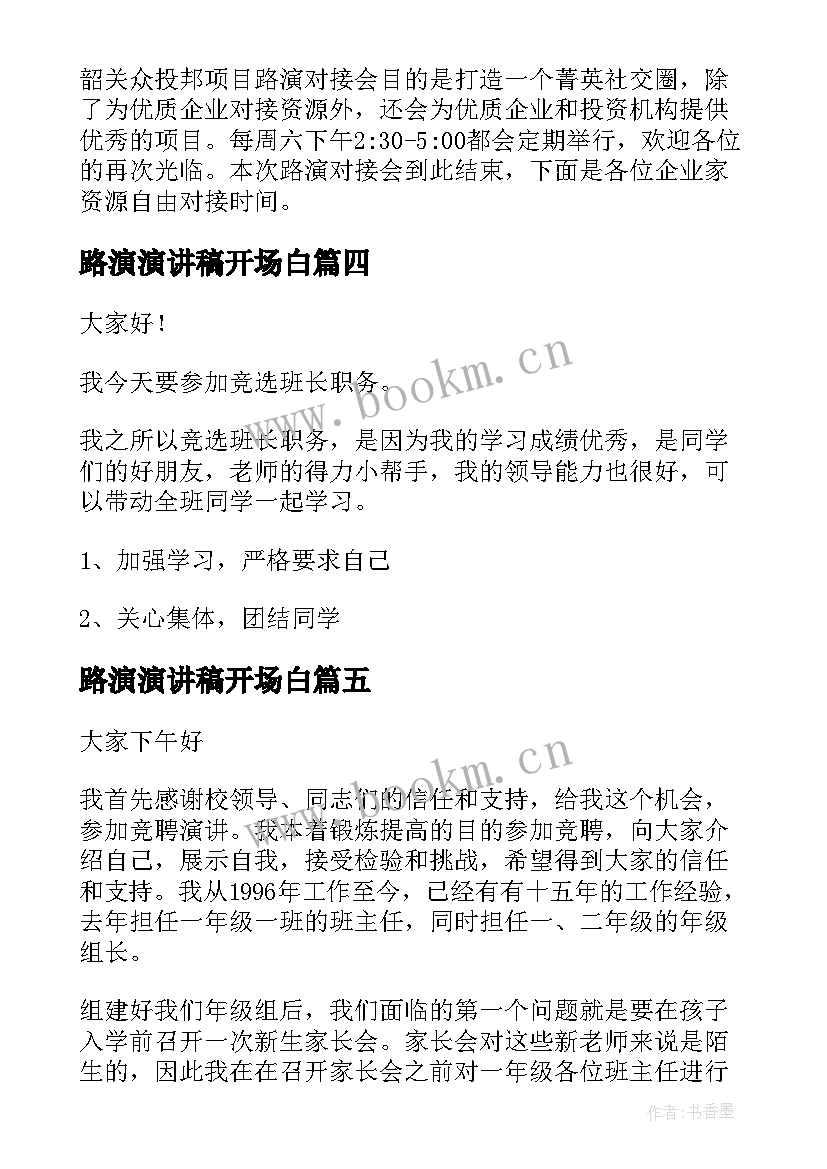 韶关众投邦项目路演对接会目的是打造一个菁英社交圈，除了为优质企业对接资源外，还会为优质企业和投资机构提供优秀的项目。每周六下午2:30-5:00都会定期举行，欢迎各位的再次光临。本次路演对接会到此结束，下面是各位企业家资源自由对接时间。

路演演讲稿开场白篇四

大家好！

我今天要参加竞选班长职务。

我之所以竞选班长职务，是因为我的学习成绩优秀，是同学们的好朋友，老师的得力小帮手，我的领导能力也很好，可以带动全班同学一起学习。

1、加强学习，严格要求自己

2、关心集体，团结同学

路演演讲稿开场白篇五

大家下午好

我首先感谢校领导、同志们的信任和支持，给我这个机会，参加竞聘演讲。我本着锻炼提高的目的参加竞聘，向大家介绍自己，展示自我，接受检验和挑战，希望得到大家的信任和支持。我从1996年工作至今，已经有有十五年的工作经验，去年担任一年级一班的班主任，同时担任一、二年级的年级组长。

组建好我们年级组后，我们面临的第一个问题就是要在孩子入学前召开一次新生家长会。家长会对这些新老师来说是陌生的，因此我在在召开家长会之前对一年级各位班主任进行

www.bookm.cn

www.bookm.cn

作者：书香墨